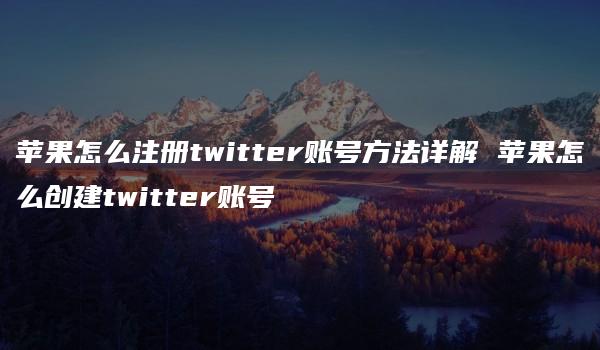 苹果怎么注册twitter账号方法详解 苹果怎么创建twitter账号